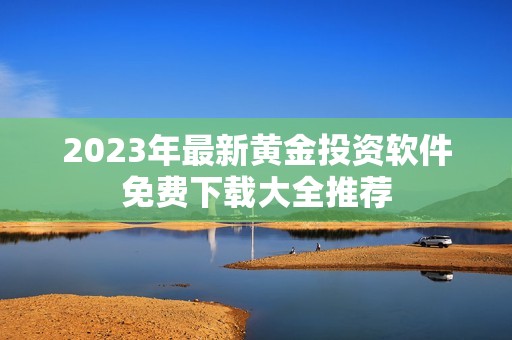 2023年最新黄金投资软件免费下载大全推荐